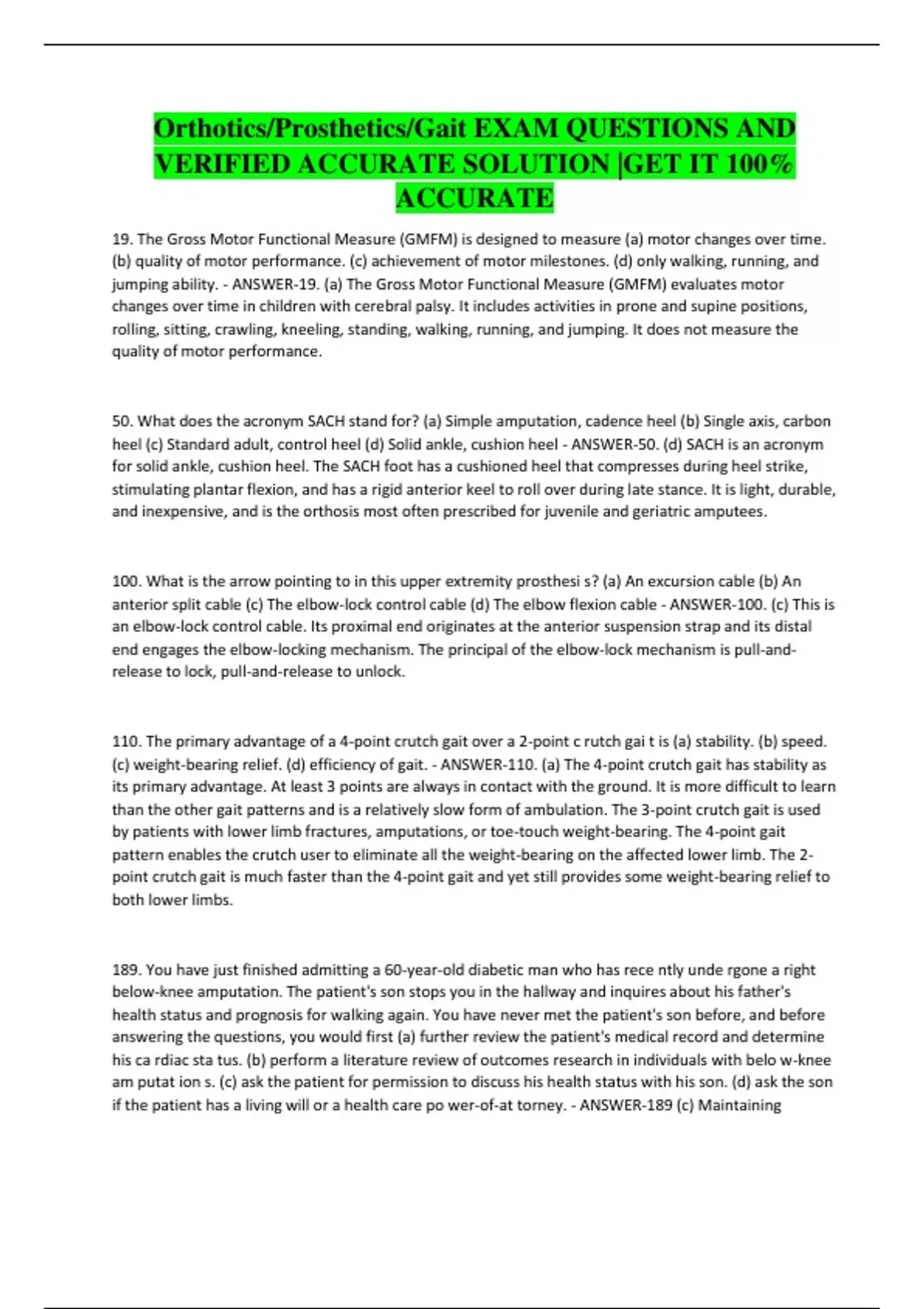 Orthotics/Prosthetics/Gait EXAM QUESTIONS AND VERIFIED ACCURATE SOLUTION |GET IT 100% ACCURATE

19. The Gross Motor Functional Measure (GMFM) is designed to measure (a) motor changes over time. (b) quality of motor performance. (c) achievement of motor milestones. (d) only walking, running, and jumping ability. - ANSWER-19. (a) The Gross Motor Functional Measure (GMFM) evaluates motor changes over time in children with cerebral palsy. It includes activities in prone and supine positions, rolling, sitting, crawling, kneeling, standing, walking, running, and jumping. It does not measure the quality of motor performance.

50. What does the acronym SACH stand for? (a) Simple amputation, cadence heel (b) Single axis, carbon heel (c) Standard adult, control heel (d) Solid ankle, cushion heel - ANSWER-50. (d) SACH is an acronym for solid ankle, cushion heel. The SACH foot has a cushioned heel that compresses during heel strike, stimulating plantar flexion, and has a rigid anterior keel to roll over during late stance. It is light, durable, and inexpensive, and is the orthosis most often prescribed for juvenile and geriatric amputees.

100. What is the arrow pointing to in this upper extremity prosthesi s? (a) An excursion cable (b) An anterior split cable (c) The elbow-lock control cable (d) The elbow flexion cable - ANSWER-100. (c) This is an elbow-lock control cable. Its proximal end originates at the anterior suspension strap and its distal end engages the elbow-locking mechanism. The principal of the elbow-lock mechanism is pull-and-release to lock, pull-and-release to unlock.

110. The primary advantage of a 4-point crutch gait over a 2-point c rutch gai t is (a) stability. (b) speed. (c) weight-bearing relief. (d) efficiency of gait. - ANSWER-110. (a) The 4-point crutch gait has stability as its primary advantage. At least 3 points are always in contact with the ground. It is more difficult to learn than the other gait patterns and is a relatively slow form of ambulation. The 3-point crutch gait is used by patients with lower limb fractures, amputations, or toe-touch weight-bearing. The 4-point gait pattern enables the crutch user to eliminate all the weight-bearing on the affected lower limb. The 2-point crutch gait is much faster than the 4-point gait and yet still provides some weight-bearing relief to both lower limbs.

189. You have just finished admitting a 60-year-old diabetic man who has rece ntly unde rgone a right below-knee amputation. The patient's son stops you in the hallway and inquires about his father's health status and prognosis for walking again. You have never met the patient's son before, and before answering the questions, you would first (a) further review the patient's medical record and determine his ca rdiac sta tus. (b) perform a literature review of outcomes research in individuals with belo w-knee am putat ion s. (c) ask the patient for permission to discuss his health status with his son. (d) ask the son if the patient has a living will or a health care po wer-of-at torney. - ANSWER-189 (c) Maintaining